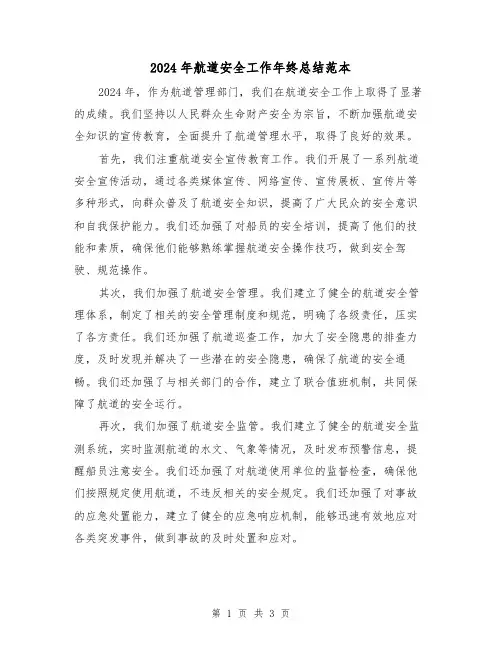 2024年航道安全工作年终总结范本

2024年，作为航道管理部门，我们在航道安全工作上取得了显著的成绩。我们坚持以人民群众生命财产安全为宗旨，不断加强航道安全知识的宣传教育，全面提升了航道管理水平，取得了良好的效果。

首先，我们注重航道安全宣传教育工作。我们开展了一系列航道安全宣传活动，通过各类媒体宣传、网络宣传、宣传展板、宣传片等多种形式，向群众普及了航道安全知识，提高了广大民众的安全意识和自我保护能力。我们还加强了对船员的安全培训，提高了他们的技能和素质，确保他们能够熟练掌握航道安全操作技巧，做到安全驾驶、规范操作。

其次，我们加强了航道安全管理。我们建立了健全的航道安全管理体系，制定了相关的安全管理制度和规范，明确了各级责任，压实了各方责任。我们还加强了航道巡查工作，加大了安全隐患的排查力度，及时发现并解决了一些潜在的安全隐患，确保了航道的安全通畅。我们还加强了与相关部门的合作，建立了联合值班机制，共同保障了航道的安全运行。

再次，我们加强了航道安全监管。我们建立了健全的航道安全监测系统，实时监测航道的水文、气象等情况，及时发布预警信息，提醒船员注意安全。我们还加强了对航道使用单位的监督检查，确保他们按照规定使用航道，不违反相关的安全规定。我们还加强了对事故的应急处置能力，建立了健全的应急响应机制，能够迅速有效地应对各类突发事件，做到事故的及时处置和应对。

第 1 页 共 3 页